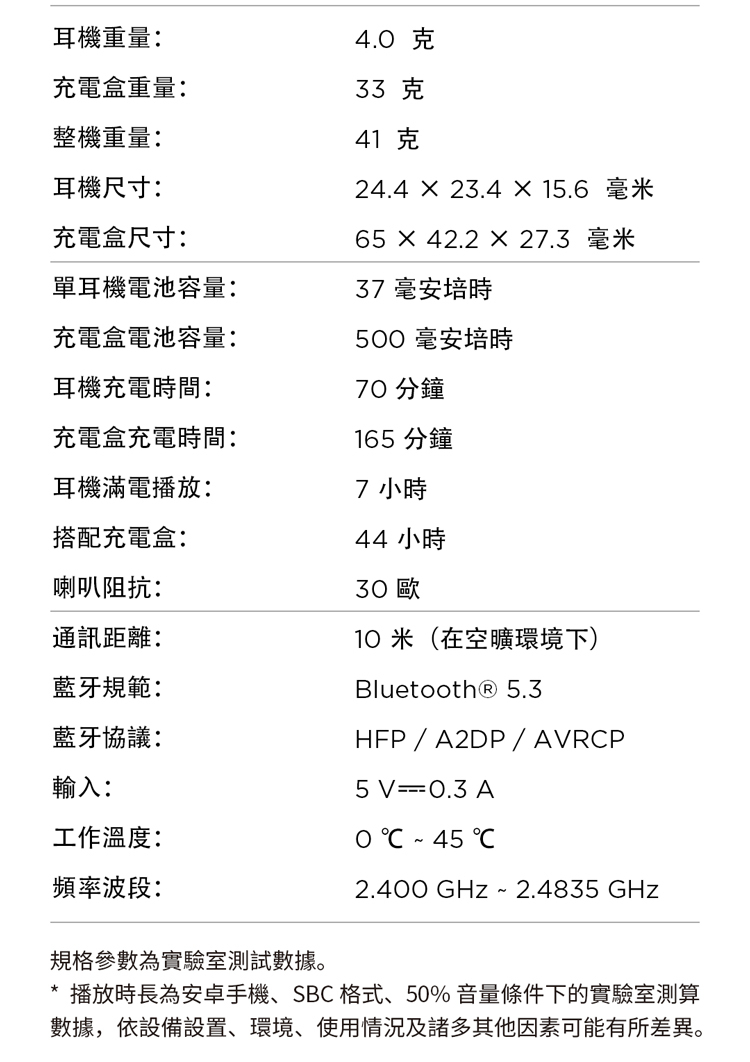 | | |
|---|---|
| 耳機重量： | 4.0 克 |
| 充電盒重量： | 33 克 |
| 整機重量： | 41 克 |
| 耳機尺寸： | 24.4 × 23.4 × 15.6 毫米 |
| 充電盒尺寸： | 65 × 42.2 × 27.3 毫米 |
| 單耳機電池容量： | 37 毫安培時 |
| 充電盒電池容量： | 500 毫安培時 |
| 耳機充電時間： | 70 分鐘 |
| 充電盒充電時間： | 165 分鐘 |
| 耳機滿電播放： | 7 小時 |
| 搭配充電盒： | 44 小時 |
| 喇叭阻抗： | 30 歐 |
| 通訊距離： | 10 米（在空曠環境下） |
| 藍牙規範： | Bluetooth® 5.3 |
| 藍牙協議： | HFP / A2DP / AVRCP |
| 輸入： | 5 V⎓0.3 A |
| 工作溫度： | 0 ℃ ~ 45 ℃ |
| 頻率波段： | 2.400 GHz ~ 2.4835 GHz |

規格參數為實驗室測試數據。
* 播放時長為安卓手機、SBC 格式、50% 音量條件下的實驗室測算數據，依設備設置、環境、使用情況及諸多其他因素可能有所差異。